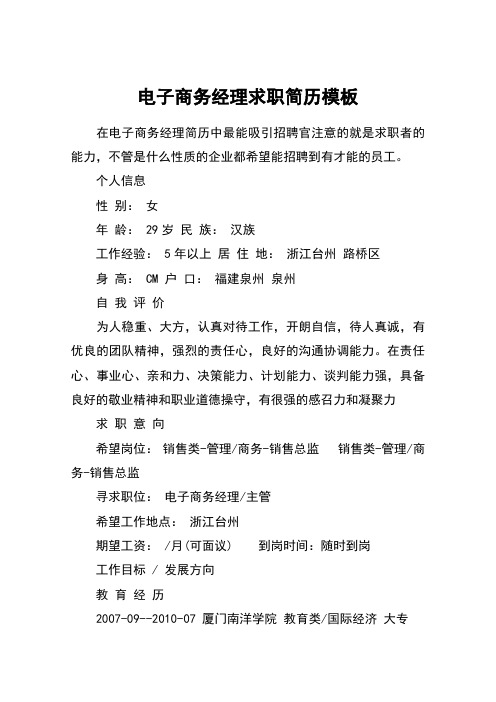 电子商务经理求职简历模板

在电子商务经理简历中最能吸引招聘官注意的就是求职者的能力，不管是什么性质的企业都希望能招聘到有才能的员工。

个人信息

性 别： 女

年 龄： 29 岁 民 族： 汉族

工作经验： 5 年以上 居 住 地： 浙江台州 路桥区

身 高： CM 户 口： 福建泉州 泉州

自 我 评 价

为人稳重、大方，认真对待工作，开朗自信，待人真诚，有优良的团队精神，强烈的责任心，良好的沟通协调能力。在责任心、事业心、亲和力、决策能力、计划能力、谈判能力强，具备良好的敬业精神和职业道德操守，有很强的感召力和凝聚力

求 职 意 向

希望岗位： 销售类-管理/商务-销售总监 销售类-管理/商务-销售总监

寻求职位： 电子商务经理/主管

希望工作地点： 浙江台州

期望工资： /月(可面议) 到岗时间：随时到岗

工作目标 / 发展方向

教 育 经 历

2007-09--2010-07 厦门南洋学院 教育类/国际经济 大专